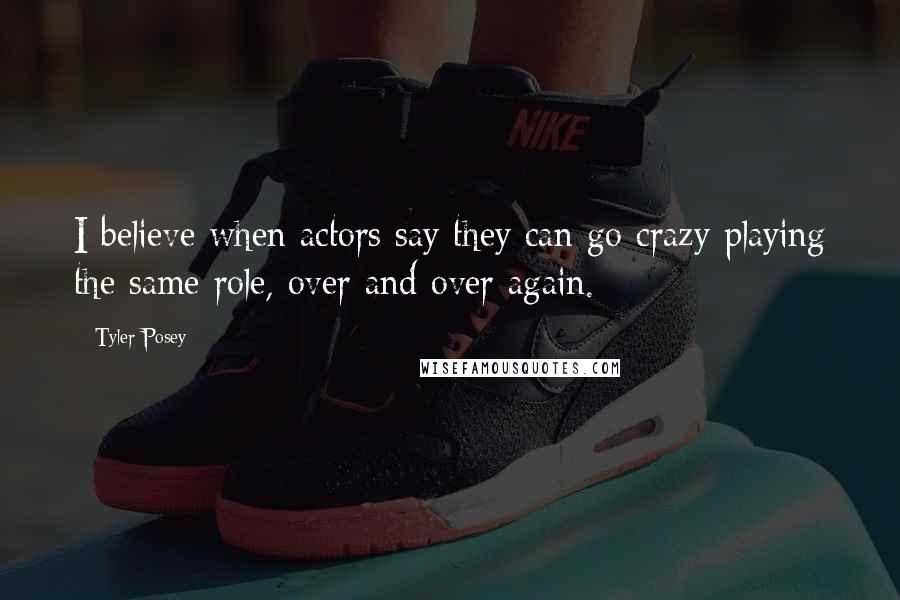 NIKE

I believe when actors say they can go crazy playing the same role, over and over again.

Tyler Posey

WISEFAMOUSQUOTES.COM